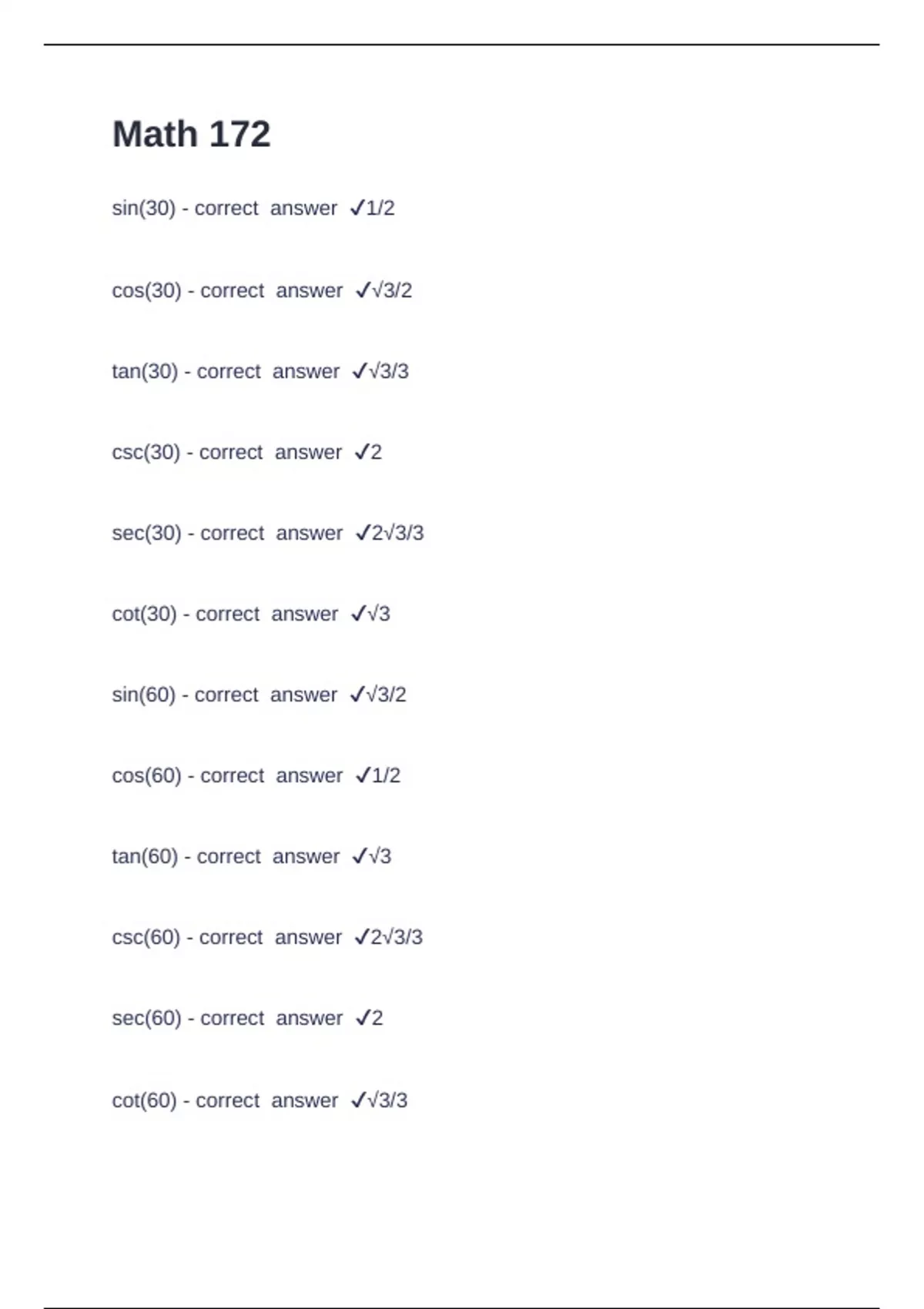 Math 172

sin(30) - correct answer ✓1/2

cos(30) - correct answer ✓√3/2

tan(30) - correct answer ✓√3/3

csc(30) - correct answer ✓2

sec(30) - correct answer ✓2√3/3

cot(30) - correct answer ✓√3

sin(60) - correct answer ✓√3/2

cos(60) - correct answer ✓1/2

tan(60) - correct answer ✓√3

csc(60) - correct answer ✓2√3/3

sec(60) - correct answer ✓2

cot(60) - correct answer ✓√3/3